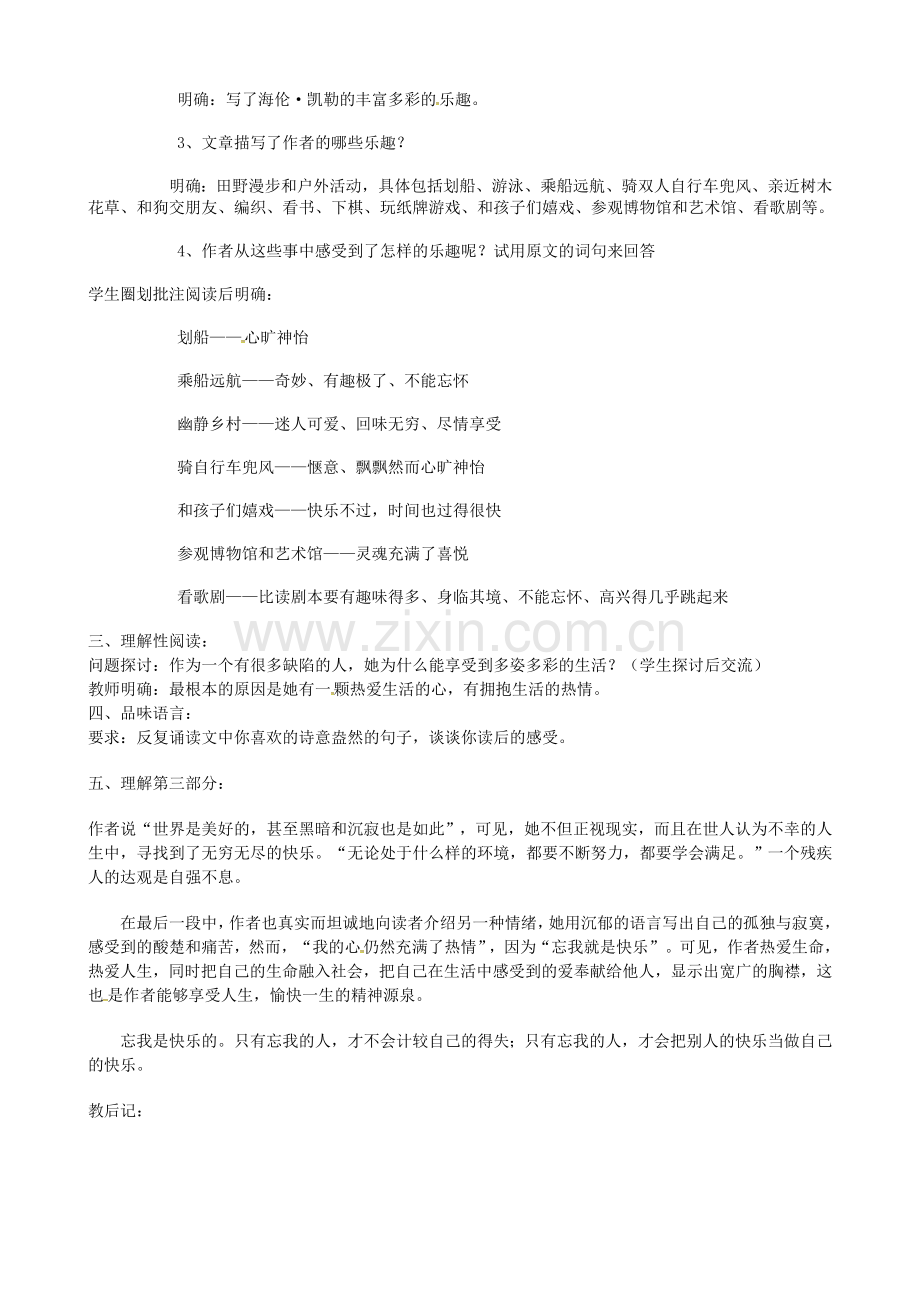 明确：写了海伦·凯勒的丰富多彩的乐趣。

3、文章描写了作者的哪些乐趣？

明确：田野漫步和户外活动，具体包括划船、游泳、乘船远航、骑双人自行车兜风、亲近树木花草、和狗交朋友、编织、看书、下棋、玩纸牌游戏、和孩子们嬉戏、参观博物馆和艺术馆、看歌剧等。

4、作者从这些事中感受到了怎样的乐趣呢？试用原文的词句来回答

学生圈划批注阅读后明确：

划船——心旷神怡

乘船远航——奇妙、有趣极了、不能忘怀

幽静乡村——迷人可爱、回味无穷、尽情享受

骑自行车兜风——惬意、飘飘然而心旷神怡

和孩子们嬉戏——快乐不过，时间也过得很快

参观博物馆和艺术馆——灵魂充满了喜悦

看歌剧——比读剧本要有趣味得多、身临其境、不能忘怀、高兴得几乎跳起来

三、理解性阅读：
问题探讨：作为一个有很多缺陷的人，她为什么能享受到多姿多彩的生活？（学生探讨后交流）
教师明确：最根本的原因是她有一颗热爱生活的心，有拥抱生活的热情。
四、品味语言：
要求：反复诵读文中你喜欢的诗意盎然的句子，谈谈你读后的感受。

五、理解第三部分：

作者说“世界是美好的，甚至黑暗和沉寂也是如此”，可见，她不但正视现实，而且在世人认为不幸的人生中，寻找到了无穷无尽的快乐。“无论处于什么样的环境，都要不断努力，都要学会满足。”一个残疾人的达观是自强不息。

在最后一段中，作者也真实而坦诚地向读者介绍另一种情绪，她用沉郁的语言写出自己的孤独与寂寞，感受到的酸楚和痛苦，然而，“我的心仍然充满了热情”，因为“忘我就是快乐”。可见，作者热爱生命，热爱人生，同时把自己的生命融入社会，把自己在生活中感受到的爱奉献给他人，显示出宽广的胸襟，这也是作者能够享受人生，愉快一生的精神源泉。

忘我是快乐的。只有忘我的人，才不会计较自己的得失；只有忘我的人，才会把别人的快乐当做自己的快乐。

教后记：

www.zixin.com.cn